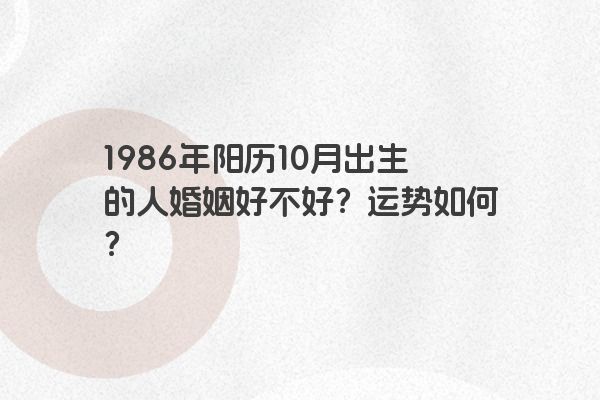 1986年阳历10月出生的人婚姻好不好？运势如何？